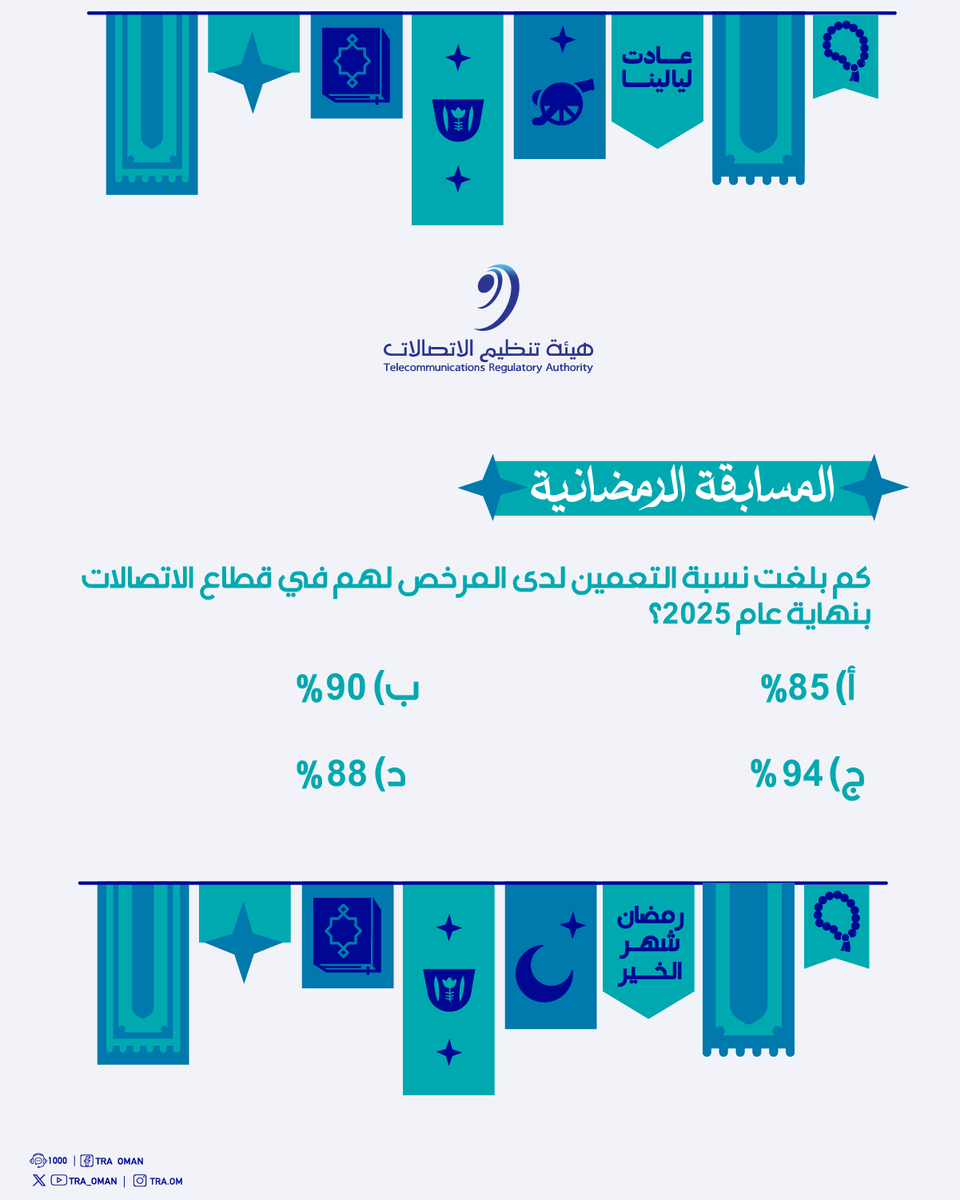 عادت ليالينا

هيئة تنظيم الاتصالات
Telecommunications Regulatory Authority

المسابقة الرمضانية

كم بلغت نسبة التعمين لدى المرخص لهم في قطاع الاتصالات بنهاية عام 2025؟

أ) 85%
ب) 90%
ج) 94%
د) 88%

رمضان شهر الخير

1000 | TRA OMAN
TRA_OMAN | TRA.OM